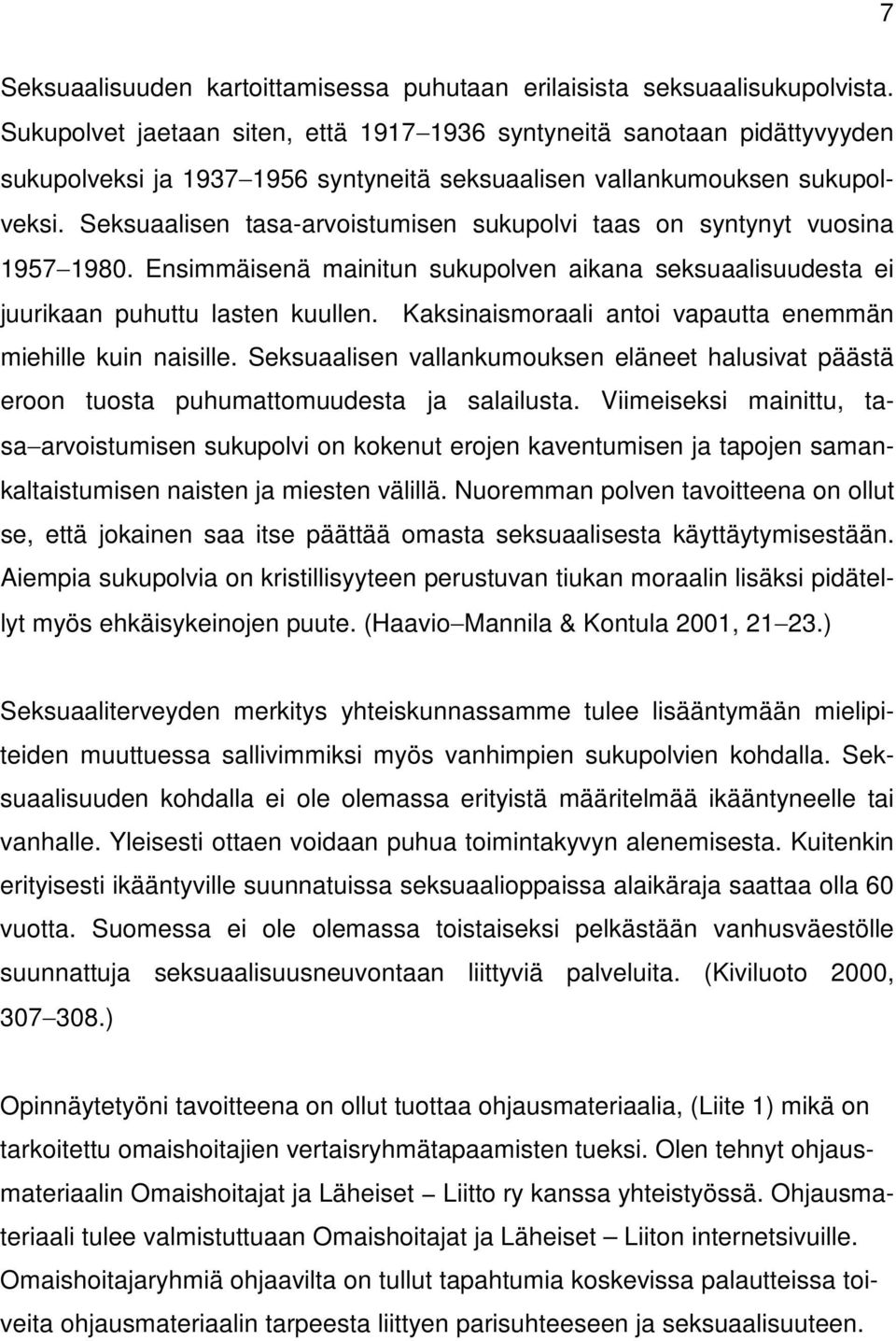 7

Seksuaalisuuden kartoittamisessa puhutaan erilaisista seksuaalisukupolvista. Sukupolvet jaetaan siten, että 1917–1936 syntyneitä sanotaan pidättyvyyden sukupolveksi ja 1937–1956 syntyneitä seksuaalisen vallankumouksen sukupolveksi. Seksuaalisen tasa-arvoistumisen sukupolvi taas on syntynyt vuosina 1957–1980. Ensimmäisenä mainitun sukupolven aikana seksuaalisuudesta ei juurikaan puhuttu lasten kuullen. Kaksinaismoraali antoi vapautta enemmän miehille kuin naisille. Seksuaalisen vallankumouksen eläneet halusivat päästä eroon tuosta puhumattomuudesta ja salailusta. Viimeiseksi mainittu, tasa–arvoistumisen sukupolvi on kokenut erojen kaventumisen ja tapojen samankaltaistumisen naisten ja miesten välillä. Nuoremman polven tavoitteena on ollut se, että jokainen saa itse päättää omasta seksuaalisesta käyttäytymisestään. Aiempia sukupolvia on kristillisyyteen perustuvan tiukan moraalin lisäksi pidätellyt myös ehkäisykeinojen puute. (Haavio–Mannila & Kontula 2001, 21–23.)

Seksuaaliterveyden merkitys yhteiskunnassamme tulee lisääntymään mielipiteiden muuttuessa sallivimmiksi myös vanhimpien sukupolvien kohdalla. Seksuaalisuuden kohdalla ei ole olemassa erityistä määritelmää ikääntyneelle tai vanhalle. Yleisesti ottaen voidaan puhua toimintakyvyn alenemisesta. Kuitenkin erityisesti ikääntyville suunnatuissa seksuaalioppaissa alaikäraja saattaa olla 60 vuotta. Suomessa ei ole olemassa toistaiseksi pelkästään vanhusväestölle suunnattuja seksuaalisuusneuvontaan liittyviä palveluita. (Kiviluoto 2000, 307–308.)

Opinnäytetyöni tavoitteena on ollut tuottaa ohjausmateriaalia, (Liite 1) mikä on tarkoitettu omaishoitajien vertaisryhmätapaamisten tueksi. Olen tehnyt ohjausmateriaalin Omaishoitajat ja Läheiset – Liitto ry kanssa yhteistyössä. Ohjausmateriaali tulee valmistuttuaan Omaishoitajat ja Läheiset – Liiton internetsivuille. Omaishoitajaryhmiä ohjaavilta on tullut tapahtumia koskevissa palautteissa toiveita ohjausmateriaalin tarpeesta liittyen parisuhteeseen ja seksuaalisuuteen.